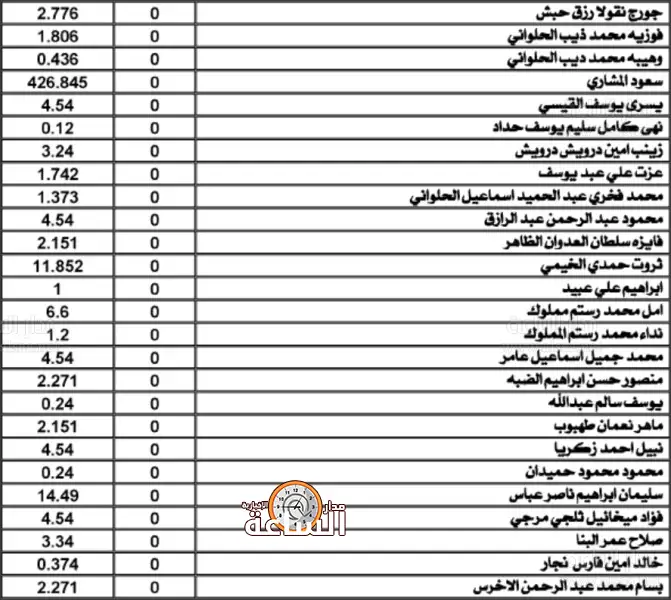 | جورج نقولا رزق حبش | 0 | 2.776 |
|---|---|---|
| فوزيه محمد ذيب الحلواني | 0 | 1.806 |
| وهيبه محمد ديب الحلواني | 0 | 0.436 |
| سعود المشاري | 0 | 426.845 |
| يسرى يوسف القيسي | 0 | 4.54 |
| نهى كامل سليم يوسف حداد | 0 | 0.12 |
| زينب امين درويش درويش | 0 | 3.24 |
| عزت علي عبد يوسف | 0 | 1.742 |
| محمد فخري عبد الحميد اسماعيل الحلواني | 0 | 1.373 |
| محمود عبد الرحمن عبد الرازق | 0 | 4.54 |
| فايزه سلطان العدوان الظاهر | 0 | 2.151 |
| ثروت حمدي الخيمي | 0 | 11.852 |
| ابراهيم علي عبيد | 0 | 1 |
| امل محمد رستم مملوك | 0 | 6.6 |
| نداء محمد رستم المملوك | 0 | 1.2 |
| محمد جميل اسماعيل عامر | 0 | 4.54 |
| منصور حسن ابراهيم الضبه | 0 | 2.271 |
| يوسف سالم عبدالله | 0 | 0.24 |
| ماهر نعمان طهبوب | 0 | 2.151 |
| نبيل احمد زكريا | 0 | 4.54 |
| محمود محمود حميدان | 0 | 0.24 |
| سليمان ابراهيم ناصر عباس | 0 | 14.49 |
| فؤاد ميخائيل ثلجي مرجي | 0 | 4.54 |
| صلاح عمر البنا | 0 | 3.34 |
| خالد امين فارس نجار | 0 | 0.374 |
| بسام محمد عبد الرحمن الاخرس | 0 | 2.271 |

مدار الساعة الإخبارية